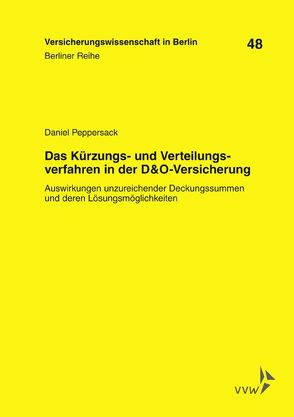 Versicherungswissenschaft in Berlin 48
Berliner Reihe

Daniel Peppersack

Das Kürzungs- und Verteilungsverfahren in der D&O-Versicherung

Auswirkungen unzureichender Deckungssummen und deren Lösungsmöglichkeiten

VVW